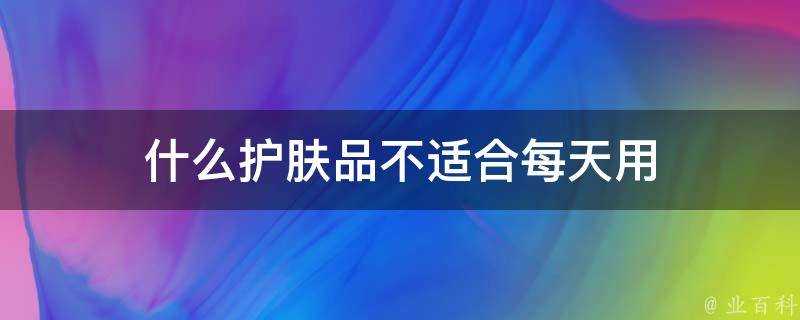 什么护肤品不适合每天用

@ 业百科